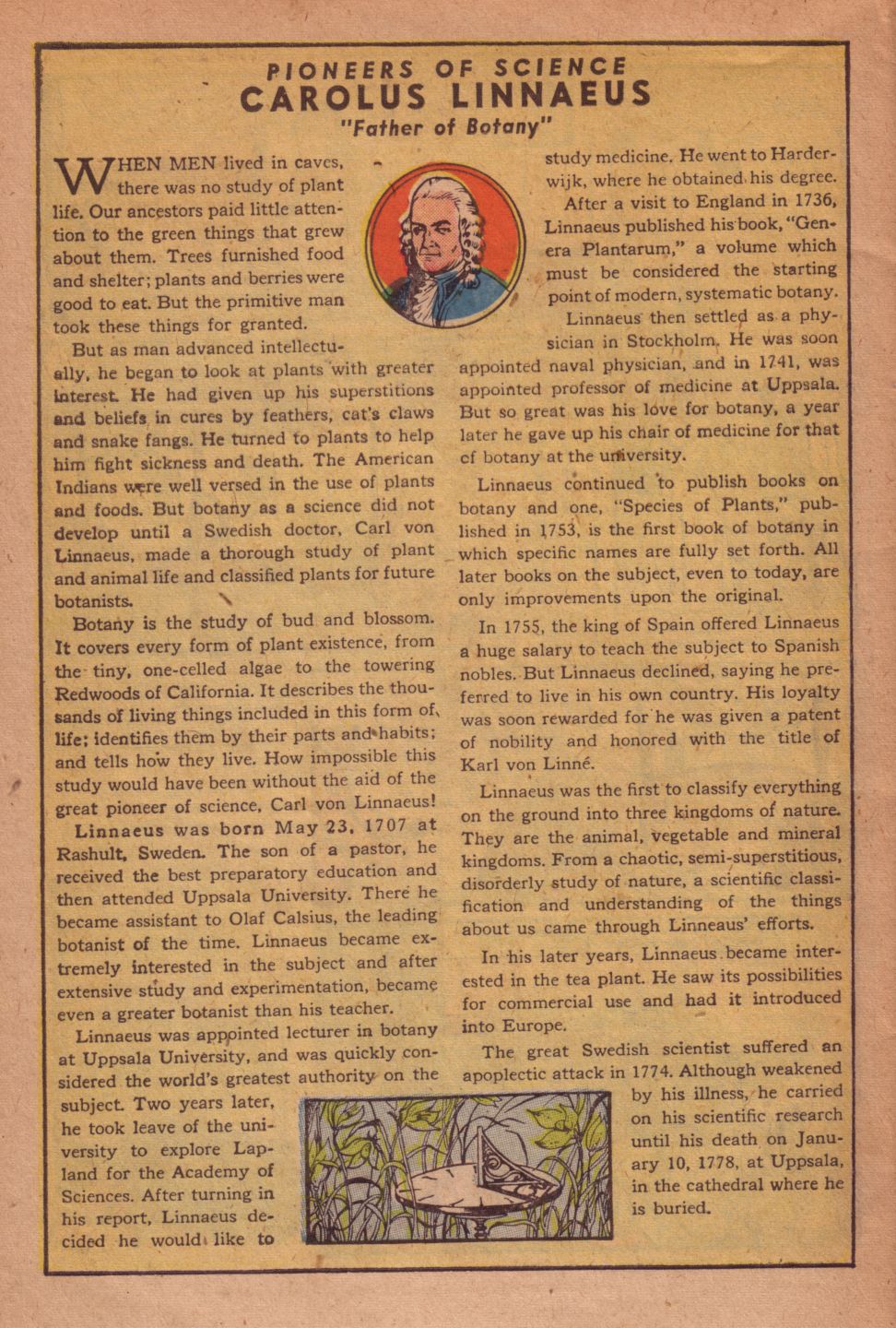 PIONEERS OF SCIENCE
CAROLUS LINNAEUS
"Father of Botany"

WHEN MEN lived in caves, there was no study of plant life. Our ancestors paid little attention to the green things that grew about them. Trees furnished food and shelter; plants and berries were good to eat. But the primitive man took these things for granted.

But as man advanced intellectually, he began to look at plants with greater interest. He had given up his superstitions and beliefs in cures by feathers, cat's claws and snake fangs. He turned to plants to help him fight sickness and death. The American Indians were well versed in the use of plants and foods. But botany as a science did not develop until a Swedish doctor, Carl von Linnaeus, made a thorough study of plant and animal life and classified plants for future botanists.

Botany is the study of bud and blossom. It covers every form of plant existence, from the tiny, one-celled algae to the towering Redwoods of California. It describes the thousands of living things included in this form of life; identifies them by their parts and habits; and tells how they live. How impossible this study would have been without the aid of the great pioneer of science, Carl von Linnaeus!

Linnaeus was born May 23, 1707 at Rashult, Sweden. The son of a pastor, he received the best preparatory education and then attended Uppsala University. There he became assistant to Olaf Calsius, the leading botanist of the time. Linnaeus became extremely interested in the subject and after extensive study and experimentation, became even a greater botanist than his teacher.

Linnaeus was appointed lecturer in botany at Uppsala University, and was quickly considered the world's greatest authority on the subject. Two years later, he took leave of the university to explore Lapland for the Academy of Sciences. After turning in his report, Linnaeus decided he would like to study medicine. He went to Harderwijk, where he obtained his degree.

After a visit to England in 1736, Linnaeus published his book, "Genera Plantarum," a volume which must be considered the starting point of modern, systematic botany.

Linnaeus then settled as a physician in Stockholm. He was soon appointed naval physician, and in 1741, was appointed professor of medicine at Uppsala. But so great was his love for botany, a year later he gave up his chair of medicine for that of botany at the university.

Linnaeus continued to publish books on botany and one, "Species of Plants," published in 1753, is the first book of botany in which specific names are fully set forth. All later books on the subject, even to today, are only improvements upon the original.

In 1755, the king of Spain offered Linnaeus a huge salary to teach the subject to Spanish nobles. But Linnaeus declined, saying he preferred to live in his own country. His loyalty was soon rewarded for he was given a patent of nobility and honored with the title of Karl von Linné.

Linnaeus was the first to classify everything on the ground into three kingdoms of nature. They are the animal, vegetable and mineral kingdoms. From a chaotic, semi-superstitious, disorderly study of nature, a scientific classification and understanding of the things about us came through Linneaus' efforts.

In his later years, Linnaeus became interested in the tea plant. He saw its possibilities for commercial use and had it introduced into Europe.

The great Swedish scientist suffered an apoplectic attack in 1774. Although weakened by his illness, he carried on his scientific research until his death on January 10, 1778, at Uppsala, in the cathedral where he is buried.